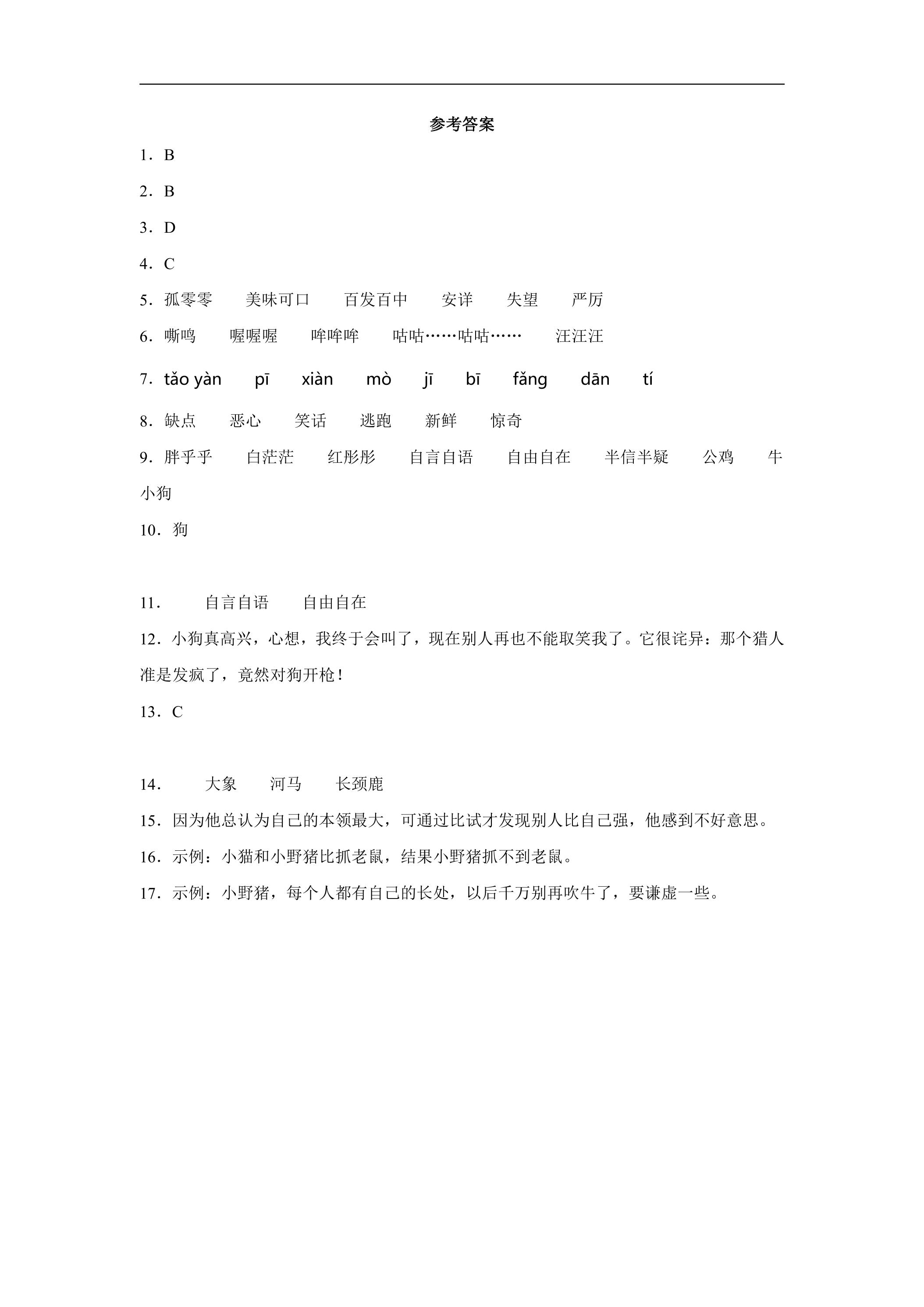 参考答案

1．B

2．B

3．D

4．C

5．孤零零　美味可口　百发百中　安详　失望　严厉

6．嘶鸣　喔喔喔　哞哞哞　咕咕……咕咕……　汪汪汪

7．tǎo yàn　pī　xiàn　mò　jī　bī　fǎng　dān　tí

8．缺点　恶心　笑话　逃跑　新鲜　惊奇

9．胖乎乎　白茫茫　红彤彤　自言自语　自由自在　半信半疑　公鸡　牛　小狗

10．狗

11．　自言自语　自由自在

12．小狗真高兴，心想，我终于会叫了，现在别人再也不能取笑我了。它很诧异：那个猎人准是发疯了，竟然对狗开枪！

13．C

14．　大象　河马　长颈鹿

15．因为他总认为自己的本领最大，可通过比试才发现别人比自己强，他感到不好意思。

16．示例：小猫和小野猪比抓老鼠，结果小野猪抓不到老鼠。

17．示例：小野猪，每个人都有自己的长处，以后千万别再吹牛了，要谦虚一些。